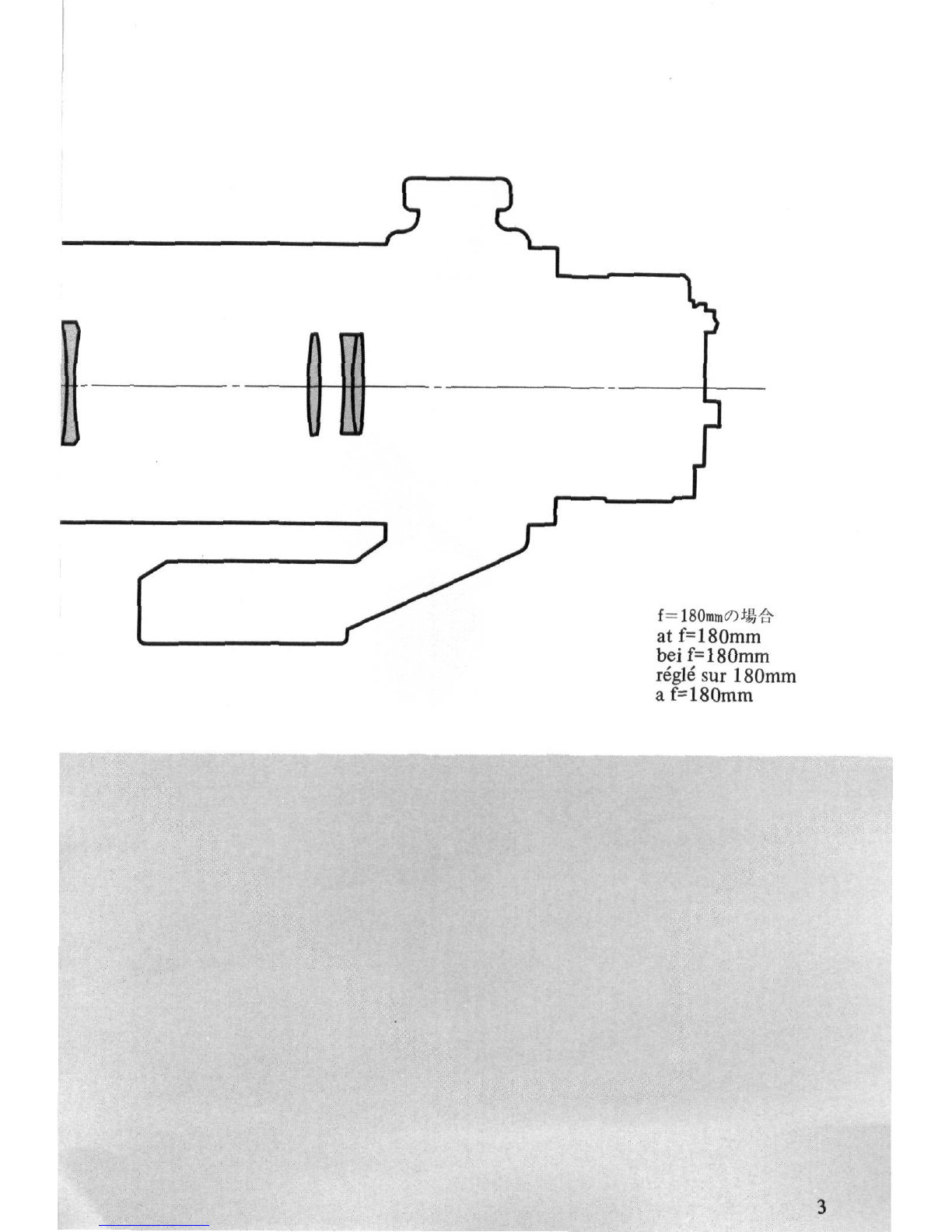 f=180mmの場合
at f=180mm
bei f=180mm
réglé sur 180mm
a f=180mm

3